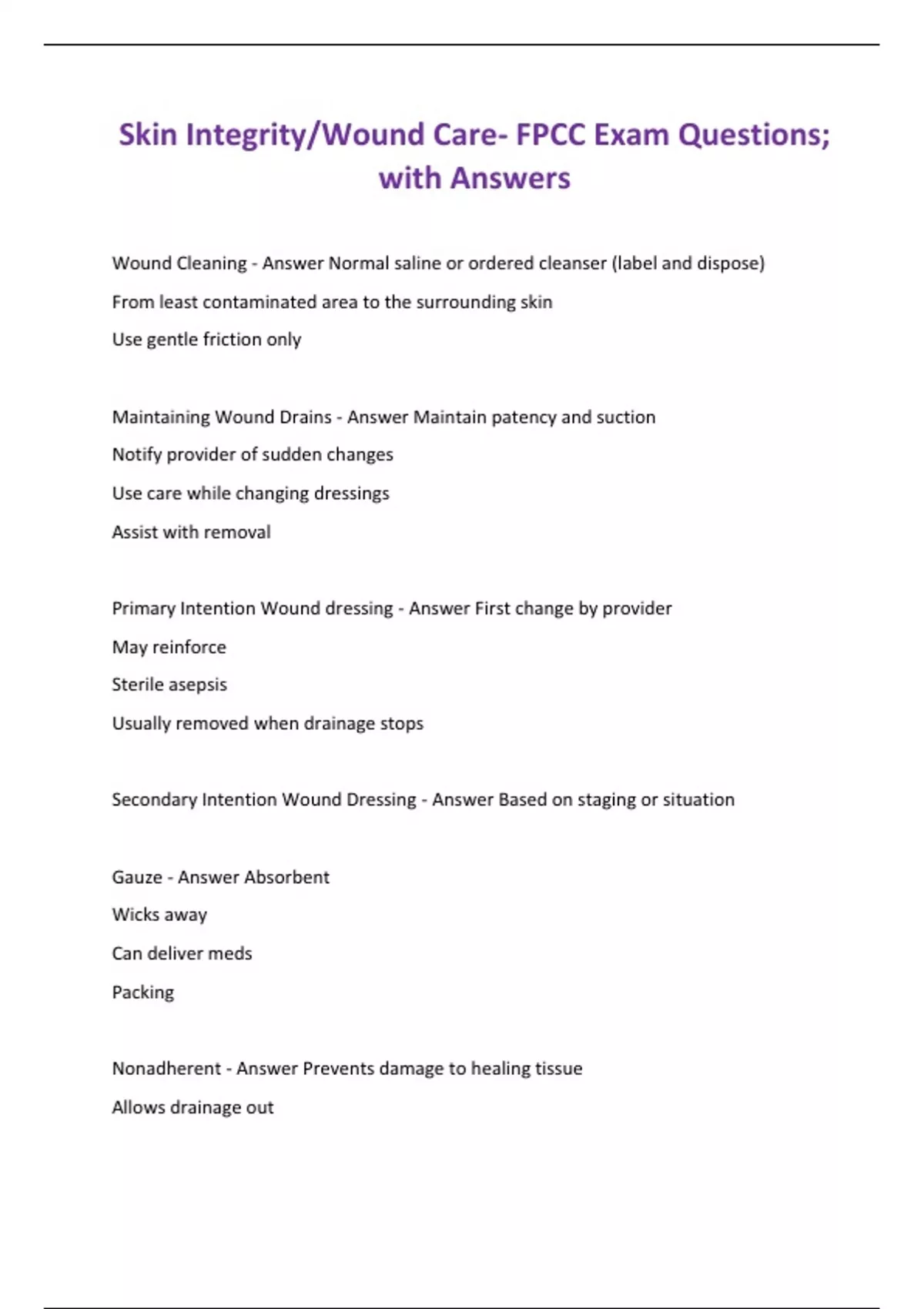 Skin Integrity/Wound Care- FPCC Exam Questions; with Answers

Wound Cleaning - Answer Normal saline or ordered cleanser (label and dispose)

From least contaminated area to the surrounding skin

Use gentle friction only

Maintaining Wound Drains - Answer Maintain patency and suction

Notify provider of sudden changes

Use care while changing dressings

Assist with removal

Primary Intention Wound dressing - Answer First change by provider

May reinforce

Sterile asepsis

Usually removed when drainage stops

Secondary Intention Wound Dressing - Answer Based on staging or situation

Gauze - Answer Absorbent

Wicks away

Can deliver meds

Packing

Nonadherent - Answer Prevents damage to healing tissue

Allows drainage out